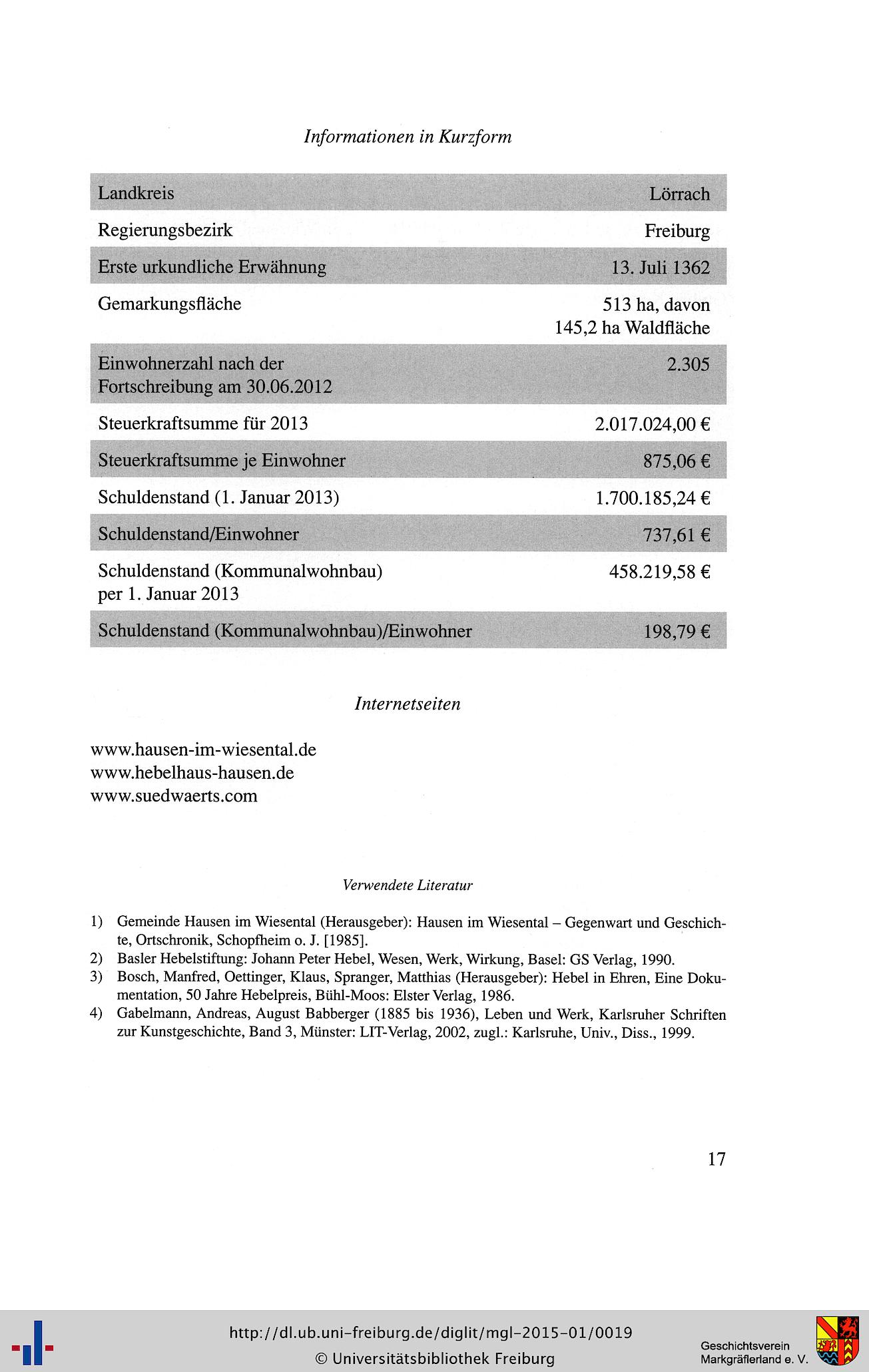 Informationen in Kurzform

| Landkreis | Lörrach |
|---|---|
| Regierungsbezirk | Freiburg |
| Erste urkundliche Erwähnung | 13. Juli 1362 |
| Gemarkungsfläche | 513 ha, davon 145,2 ha Waldfläche |
| Einwohnerzahl nach der Fortschreibung am 30.06.2012 | 2.305 |
| Steuerkraftsumme für 2013 | 2.017.024,00 € |
| Steuerkraftsumme je Einwohner | 875,06 € |
| Schuldenstand (1. Januar 2013) | 1.700.185,24 € |
| Schuldenstand/Einwohner | 737,61 € |
| Schuldenstand (Kommunalwohnbau) per 1. Januar 2013 | 458.219,58 € |
| Schuldenstand (Kommunalwohnbau)/Einwohner | 198,79 € |

Internetseiten

www.hausen-im-wiesental.de
www.hebelhaus-hausen.de
www.suedwaerts.com

Verwendete Literatur

1) Gemeinde Hausen im Wiesental (Herausgeber): Hausen im Wiesental – Gegenwart und Geschichte, Ortschronik, Schopfheim o. J. [1985].
2) Basler Hebelstiftung: Johann Peter Hebel, Wesen, Werk, Wirkung, Basel: GS Verlag, 1990.
3) Bosch, Manfred, Oettinger, Klaus, Spranger, Matthias (Herausgeber): Hebel in Ehren, Eine Dokumentation, 50 Jahre Hebelpreis, Bühl-Moos: Elster Verlag, 1986.
4) Gabelmann, Andreas, August Babberger (1885 bis 1936), Leben und Werk, Karlsruher Schriften zur Kunstgeschichte, Band 3, Münster: LIT-Verlag, 2002, zugl.: Karlsruhe, Univ., Diss., 1999.

17

http://dl.ub.uni-freiburg.de/diglit/mgl-2015-01/0019
© Universitätsbibliothek Freiburg
Geschichtsverein Markgräflerland e. V.